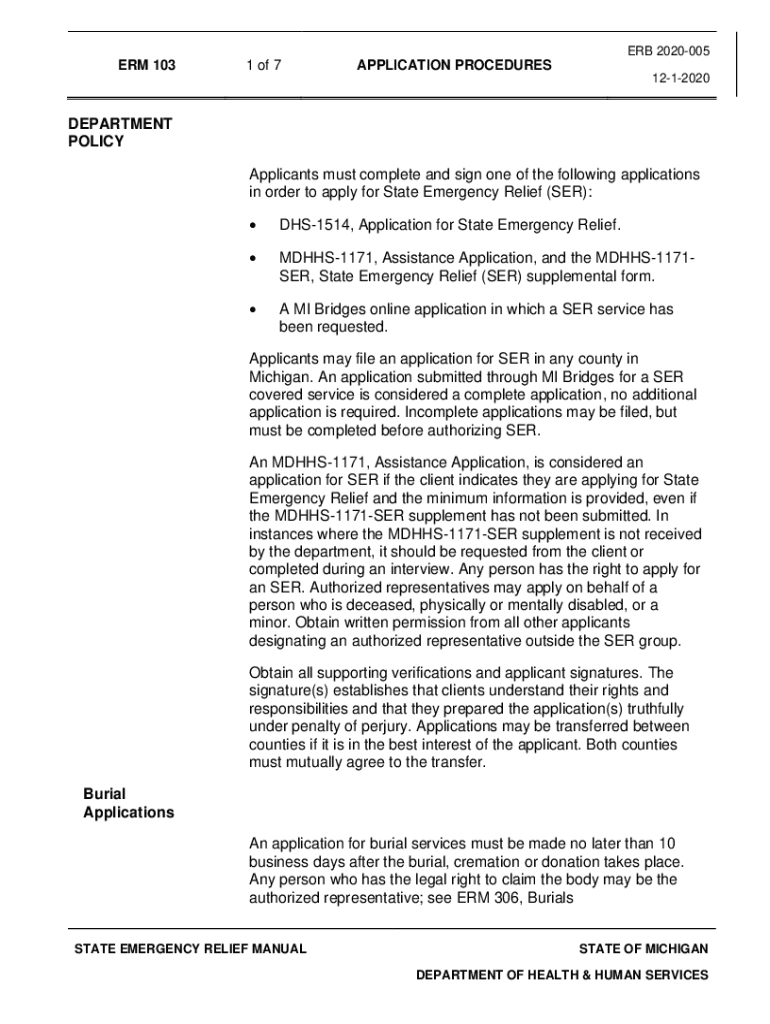 ERM 103

1 of 7

APPLICATION PROCEDURES

ERB 2020-005

12-1-2020

DEPARTMENT POLICY

Applicants must complete and sign one of the following applications in order to apply for State Emergency Relief (SER):

• DHS-1514, Application for State Emergency Relief.

• MDHHS-1171, Assistance Application, and the MDHHS-1171-SER, State Emergency Relief (SER) supplemental form.

• A MI Bridges online application in which a SER service has been requested.

Applicants may file an application for SER in any county in Michigan. An application submitted through MI Bridges for a SER covered service is considered a complete application, no additional application is required. Incomplete applications may be filed, but must be completed before authorizing SER.

An MDHHS-1171, Assistance Application, is considered an application for SER if the client indicates they are applying for State Emergency Relief and the minimum information is provided, even if the MDHHS-1171-SER supplement has not been submitted. In instances where the MDHHS-1171-SER supplement is not received by the department, it should be requested from the client or completed during an interview. Any person has the right to apply for an SER. Authorized representatives may apply on behalf of a person who is deceased, physically or mentally disabled, or a minor. Obtain written permission from all other applicants designating an authorized representative outside the SER group.

Obtain all supporting verifications and applicant signatures. The signature(s) establishes that clients understand their rights and responsibilities and that they prepared the application(s) truthfully under penalty of perjury. Applications may be transferred between counties if it is in the best interest of the applicant. Both counties must mutually agree to the transfer.

Burial Applications

An application for burial services must be made no later than 10 business days after the burial, cremation or donation takes place. Any person who has the legal right to claim the body may be the authorized representative; see ERM 306, Burials

STATE EMERGENCY RELIEF MANUAL

STATE OF MICHIGAN

DEPARTMENT OF HEALTH & HUMAN SERVICES